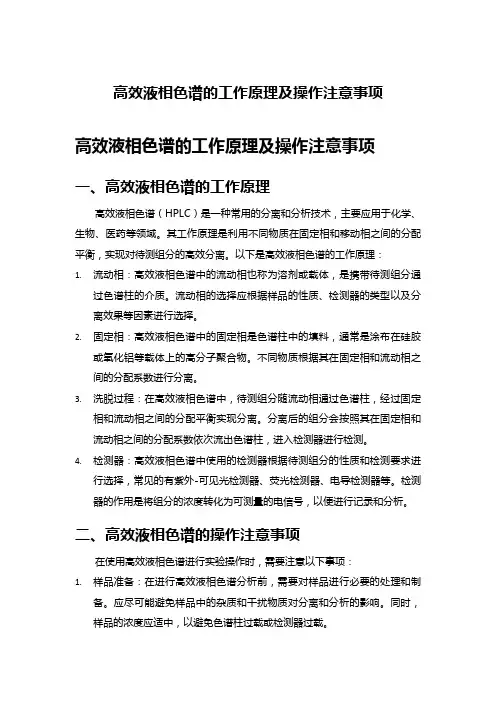 高效液相色谱的工作原理及操作注意事项

高效液相色谱的工作原理及操作注意事项

一、高效液相色谱的工作原理

高效液相色谱（HPLC）是一种常用的分离和分析技术，主要应用于化学、生物、医药等领域。其工作原理是利用不同物质在固定相和移动相之间的分配平衡，实现对待测组分的高效分离。以下是高效液相色谱的工作原理：

1. 流动相：高效液相色谱中的流动相也称为溶剂或载体，是携带待测组分通过色谱柱的介质。流动相的选择应根据样品的性质、检测器的类型以及分离效果等因素进行选择。

2. 固定相：高效液相色谱中的固定相是色谱柱中的填料，通常是涂布在硅胶或氧化铝等载体上的高分子聚合物。不同物质根据其在固定相和流动相之间的分配系数进行分离。

3. 洗脱过程：在高效液相色谱中，待测组分随流动相通过色谱柱，经过固定相和流动相之间的分配平衡实现分离。分离后的组分会按照其在固定相和流动相之间的分配系数依次流出色谱柱，进入检测器进行检测。

4. 检测器：高效液相色谱中使用的检测器根据待测组分的性质和检测要求进行选择，常见的有紫外-可见光检测器、荧光检测器、电导检测器等。检测器的作用是将组分的浓度转化为可测量的电信号，以便进行记录和分析。

二、高效液相色谱的操作注意事项

在使用高效液相色谱进行实验操作时，需要注意以下事项：

1. 样品准备：在进行高效液相色谱分析前，需要对样品进行必要的处理和制备。应尽可能避免样品中的杂质和干扰物质对分离和分析的影响。同时，样品的浓度应适中，以避免色谱柱过载或检测器过载。